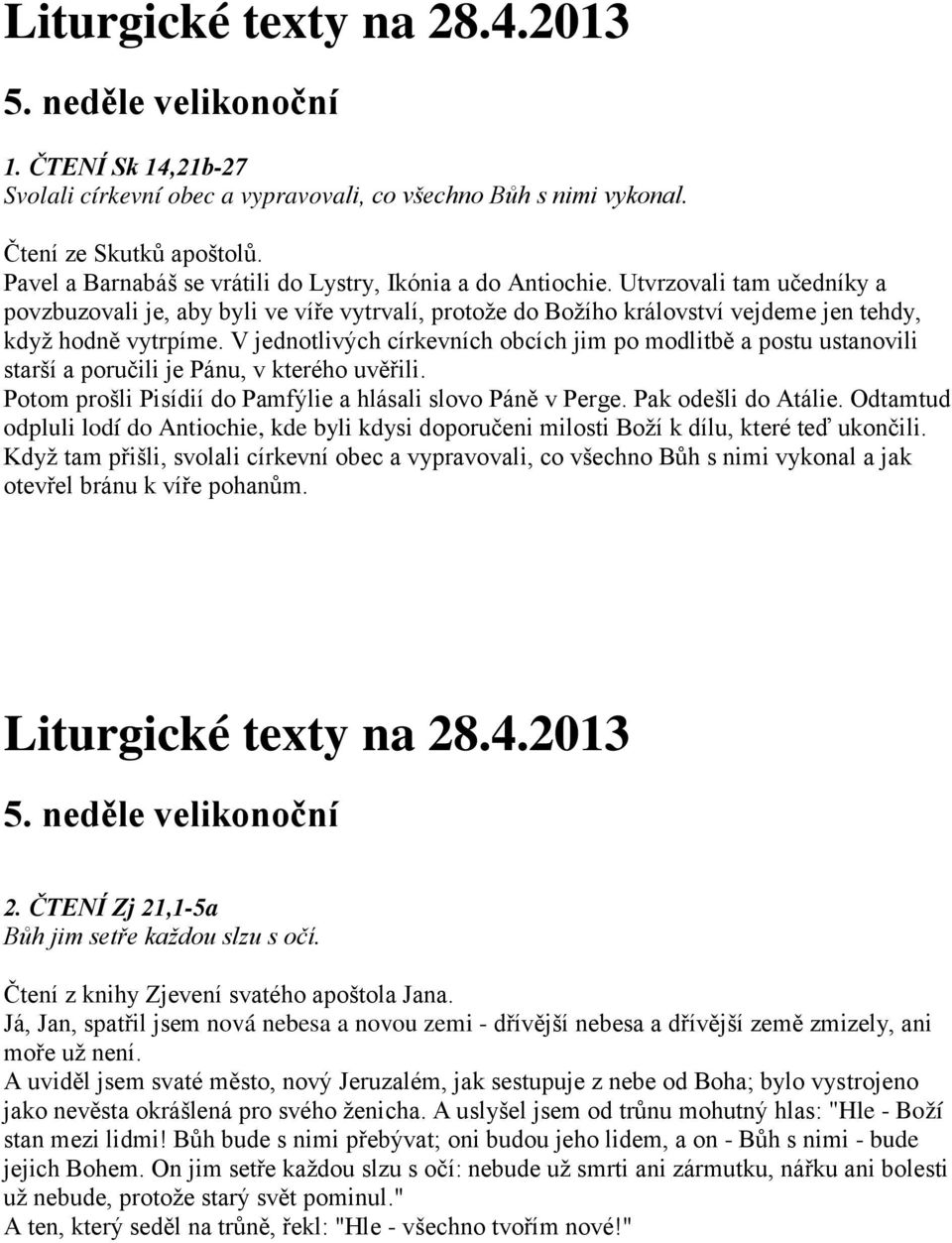 Liturgické texty na 28.4.2013

5. neděle velikonoční

1. ČTENÍ Sk 14,21b-27
Svolali církevní obec a vypravovali, co všechno Bůh s nimi vykonal.

Čtení ze Skutků apoštolů.
Pavel a Barnabáš se vrátili do Lystry, Ikónia a do Antiochie. Utvrzovali tam učedníky a povzbuzovali je, aby byli ve víře vytrvalí, protože do Božího království vejdeme jen tehdy, když hodně vytrpíme. V jednotlivých církevních obcích jim po modlitbě a postu ustanovili starší a poručili je Pánu, v kterého uvěřili.
Potom prošli Pisídií do Pamfýlie a hlásali slovo Páně v Perge. Pak odešli do Atálie. Odtamtud odpluli lodí do Antiochie, kde byli kdysi doporučeni milosti Boží k dílu, které teď ukončili. Když tam přišli, svolali církevní obec a vypravovali, co všechno Bůh s nimi vykonal a jak otevřel bránu k víře pohanům.

Liturgické texty na 28.4.2013

5. neděle velikonoční

2. ČTENÍ Zj 21,1-5a
Bůh jim setře každou slzu s očí.

Čtení z knihy Zjevení svatého apoštola Jana.
Já, Jan, spatřil jsem nová nebesa a novou zemi - dřívější nebesa a dřívější země zmizely, ani moře už není.
A uviděl jsem svaté město, nový Jeruzalém, jak sestupuje z nebe od Boha; bylo vystrojeno jako nevěsta okrášlená pro svého ženicha. A uslyšel jsem od trůnu mohutný hlas: "Hle - Boží stan mezi lidmi! Bůh bude s nimi přebývat; oni budou jeho lidem, a on - Bůh s nimi - bude jejich Bohem. On jim setře každou slzu s očí: nebude už smrti ani zármutku, nářku ani bolesti už nebude, protože starý svět pominul."
A ten, který seděl na trůně, řekl: "Hle - všechno tvořím nové!"